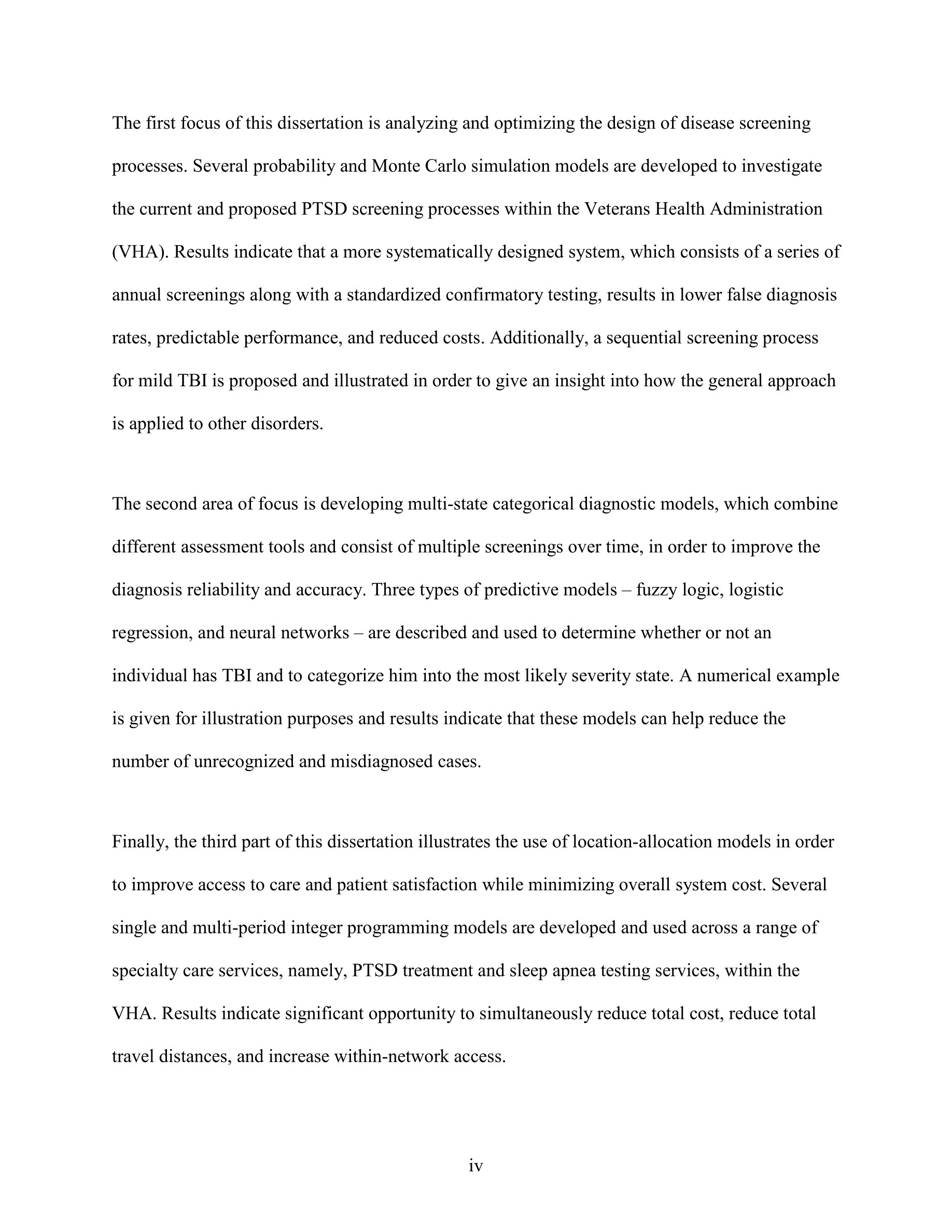 The first focus of this dissertation is analyzing and optimizing the design of disease screening processes. Several probability and Monte Carlo simulation models are developed to investigate the current and proposed PTSD screening processes within the Veterans Health Administration (VHA). Results indicate that a more systematically designed system, which consists of a series of annual screenings along with a standardized confirmatory testing, results in lower false diagnosis rates, predictable performance, and reduced costs. Additionally, a sequential screening process for mild TBI is proposed and illustrated in order to give an insight into how the general approach is applied to other disorders.

The second area of focus is developing multi-state categorical diagnostic models, which combine different assessment tools and consist of multiple screenings over time, in order to improve the diagnosis reliability and accuracy. Three types of predictive models – fuzzy logic, logistic regression, and neural networks – are described and used to determine whether or not an individual has TBI and to categorize him into the most likely severity state. A numerical example is given for illustration purposes and results indicate that these models can help reduce the number of unrecognized and misdiagnosed cases.

Finally, the third part of this dissertation illustrates the use of location-allocation models in order to improve access to care and patient satisfaction while minimizing overall system cost. Several single and multi-period integer programming models are developed and used across a range of specialty care services, namely, PTSD treatment and sleep apnea testing services, within the VHA. Results indicate significant opportunity to simultaneously reduce total cost, reduce total travel distances, and increase within-network access.

iv